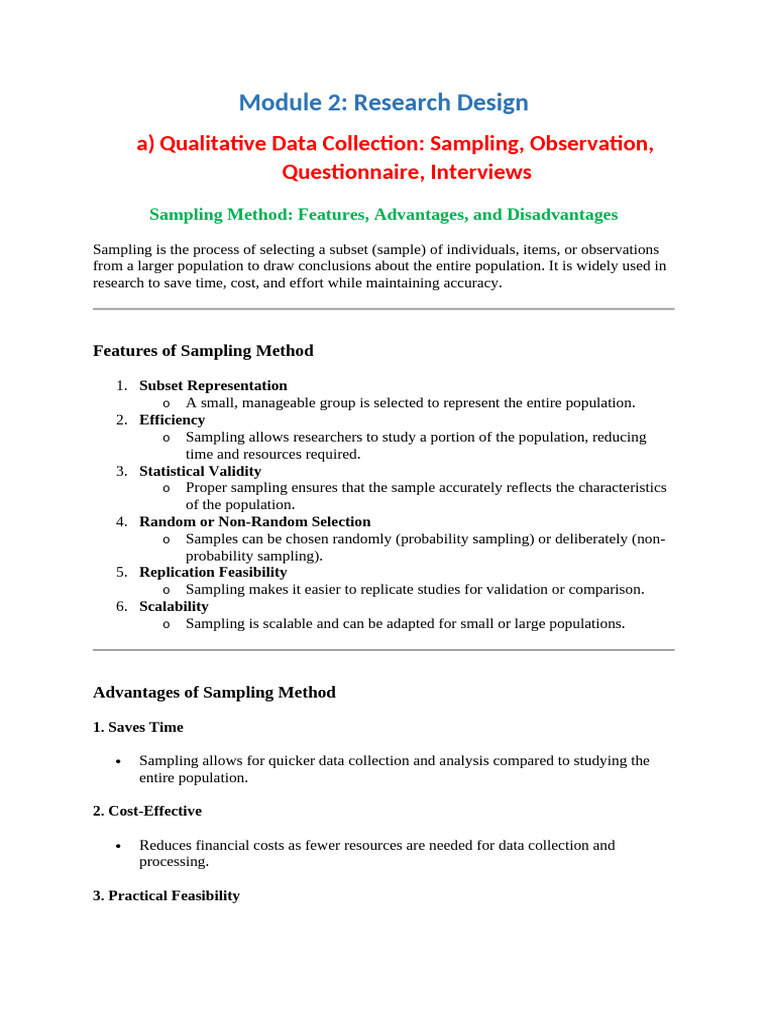 Module 2: Research Design

a) Qualitative Data Collection: Sampling, Observation, Questionnaire, Interviews

Sampling Method: Features, Advantages, and Disadvantages

Sampling is the process of selecting a subset (sample) of individuals, items, or observations from a larger population to draw conclusions about the entire population. It is widely used in research to save time, cost, and effort while maintaining accuracy.

Features of Sampling Method

1. Subset Representation
   o A small, manageable group is selected to represent the entire population.
2. Efficiency
   o Sampling allows researchers to study a portion of the population, reducing time and resources required.
3. Statistical Validity
   o Proper sampling ensures that the sample accurately reflects the characteristics of the population.
4. Random or Non-Random Selection
   o Samples can be chosen randomly (probability sampling) or deliberately (non-probability sampling).
5. Replication Feasibility
   o Sampling makes it easier to replicate studies for validation or comparison.
6. Scalability
   o Sampling is scalable and can be adapted for small or large populations.

Advantages of Sampling Method

1. Saves Time

• Sampling allows for quicker data collection and analysis compared to studying the entire population.

2. Cost-Effective

• Reduces financial costs as fewer resources are needed for data collection and processing.

3. Practical Feasibility